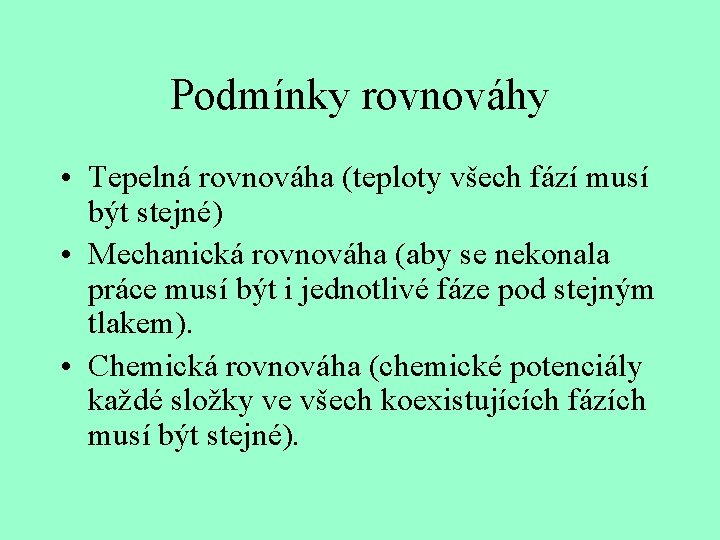 Podmínky rovnováhy

• Tepelná rovnováha (teploty všech fází musí být stejné)
• Mechanická rovnováha (aby se nekonala práce musí být i jednotlivé fáze pod stejným tlakem).
• Chemická rovnováha (chemické potenciály každé složky ve všech koexistujících fázích musí být stejné).